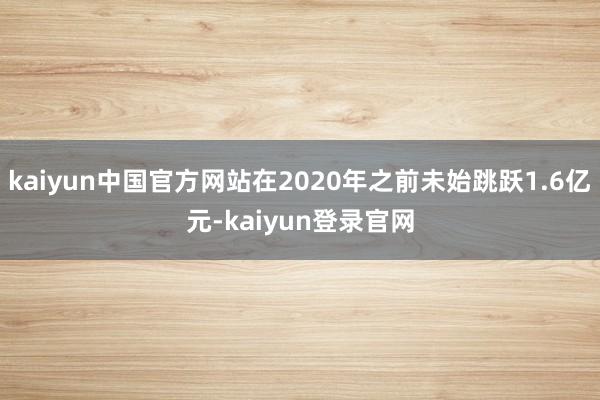 kaiyun中国官方网站在2020年之前未始跳跃1.6亿元-kaiyun登录官网